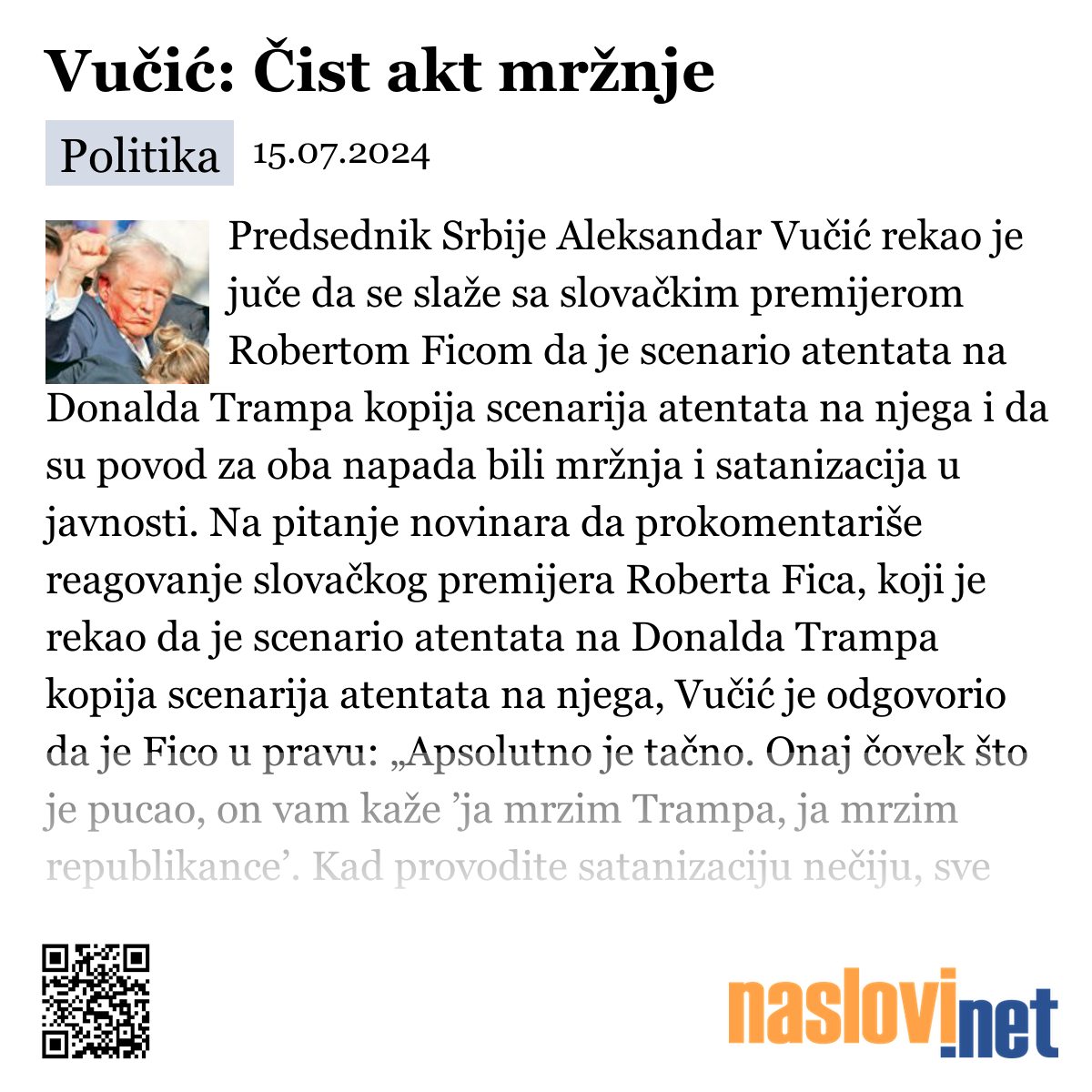 Vučić: Čist akt mržnje

Politika 15.07.2024

Predsednik Srbije Aleksandar Vučić rekao je juče da se slaže sa slovačkim premijerom Robertom Ficom da je scenario atentata na Donalda Trampa kopija scenarija atentata na njega i da su povod za oba napada bili mržnja i satanizacija u javnosti. Na pitanje novinara da prokomentariše reagovanje slovačkog premijera Roberta Fica, koji je rekao da je scenario atentata na Donalda Trampa kopija scenarija atentata na njega, Vučić je odgovorio da je Fico u pravu: „Apsolutno je tačno. Onaj čovek što je pucao, on vam kaže ’ja mrzim Trampa, ja mrzim republikance’. Kad provodite satanizaciju nečiju, sve

naslovi.net